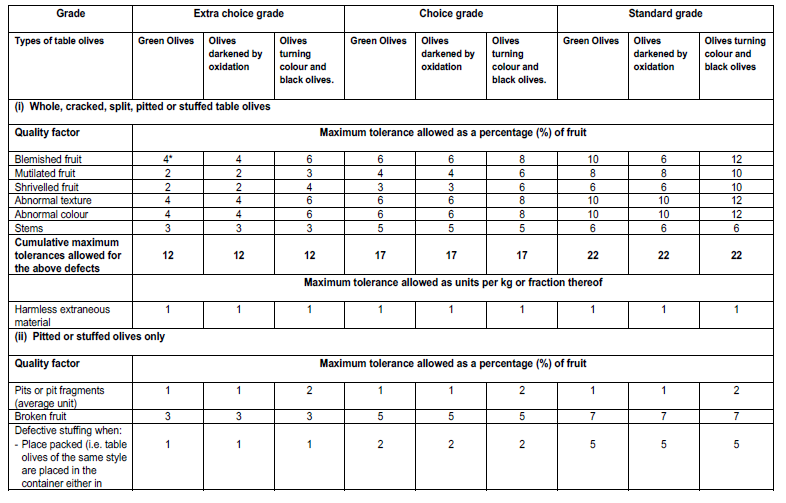 | Grade | Extra choice grade | | | Choice grade | | | Standard grade | | |
|---|---|---|---|---|---|---|---|---|---|
| Types of table olives | Green Olives | Olives darkened by oxidation | Olives turning colour and black olives. | Green Olives | Olives darkened by oxidation | Olives turning colour and black olives. | Green Olives | Olives darkened by oxidation | Olives turning colour and black olives |
| (i) Whole, cracked, split, pitted or stuffed table olives | | | | | | | | | |
| Quality factor | Maximum tolerance allowed as a percentage (%) of fruit | | | | | | | | |
| Blemished fruit | 4* | 4 | 6 | 6 | 6 | 8 | 10 | 6 | 12 |
| Mutilated fruit | 2 | 2 | 3 | 4 | 4 | 6 | 8 | 8 | 10 |
| Shrivelled fruit | 2 | 2 | 4 | 3 | 3 | 6 | 6 | 6 | 10 |
| Abnormal texture | 4 | 4 | 6 | 6 | 6 | 8 | 10 | 10 | 12 |
| Abnormal colour | 4 | 4 | 6 | 6 | 6 | 8 | 10 | 10 | 12 |
| Stems | 3 | 3 | 3 | 5 | 5 | 5 | 6 | 6 | 6 |
| Cumulative maximum tolerances allowed for the above defects | 12 | 12 | 12 | 17 | 17 | 17 | 22 | 22 | 22 |
| | Maximum tolerance allowed as units per kg or fraction thereof | | | | | | | | |
| Harmless extraneous material | 1 | 1 | 1 | 1 | 1 | 1 | 1 | 1 | 1 |
| (ii) Pitted or stuffed olives only | | | | | | | | | |
| Quality factor | Maximum tolerance allowed as a percentage (%) of fruit | | | | | | | | |
| Pits or pit fragments (average unit) | 1 | 1 | 2 | 1 | 1 | 2 | 1 | 1 | 2 |
| Broken fruit | 3 | 3 | 3 | 5 | 5 | 5 | 7 | 7 | 7 |
| Defective stuffing when: - Place packed (i.e. table olives of the same style are placed in the container either in | 1 | 1 | 1 | 2 | 2 | 2 | 5 | 5 | 5 |